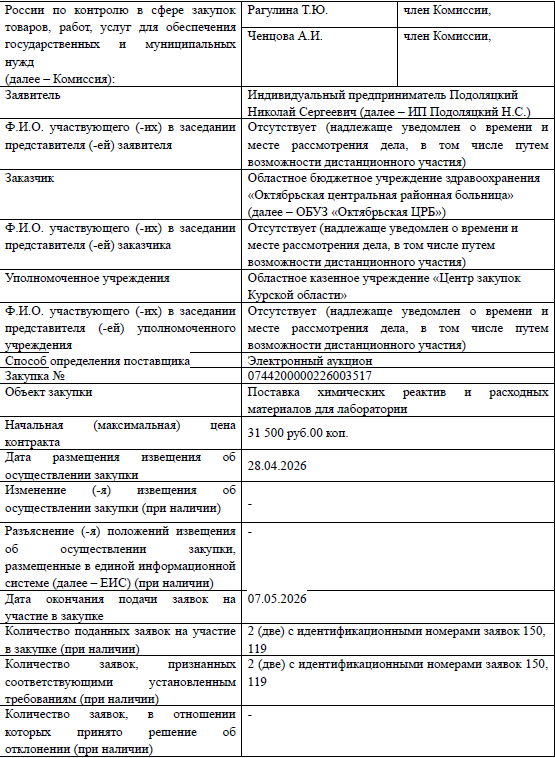 | России по контролю в сфере закупок товаров, работ, услуг для обеспечения государственных и муниципальных нужд (далее – Комиссия): | Рагулина Т.Ю. | член Комиссии, |
|---|---|---|
| | Ченцова А.И. | член Комиссии, |
| Заявитель | Индивидуальный предприниматель Подоляцкий Николай Сергеевич (далее – ИП Подоляцкий Н.С.) | |
| Ф.И.О. участвующего (-их) в заседании представителя (-ей) заявителя | Отсутствует (надлежаще уведомлен о времени и месте рассмотрения дела, в том числе путем возможности дистанционного участия) | |
| Заказчик | Областное бюджетное учреждение здравоохранения «Октябрьская центральная районная больница» (далее – ОБУЗ «Октябрьская ЦРБ») | |
| Ф.И.О. участвующего (-их) в заседании представителя (-ей) заказчика | Отсутствует (надлежаще уведомлен о времени и месте рассмотрения дела, в том числе путем возможности дистанционного участия) | |
| Уполномоченное учреждения | Областное казенное учреждение «Центр закупок Курской области» | |
| Ф.И.О. участвующего (-их) в заседании представителя (-ей) уполномоченного учреждения | Отсутствует (надлежаще уведомлен о времени и месте рассмотрения дела, в том числе путем возможности дистанционного участия) | |
| Способ определения поставщика | Электронный аукцион | |
| Закупка № | 0744200000226003517 | |
| Объект закупки | Поставка химических реактив и расходных материалов для лаборатории | |
| Начальная (максимальная) цена контракта | 31 500 руб.00 коп. | |
| Дата размещения извещения об осуществлении закупки | 28.04.2026 | |
| Изменение (-я) извещения об осуществлении закупки (при наличии) | - | |
| Разъяснение (-я) положений извещения об осуществлении закупки, размещенные в единой информационной системе (далее – ЕИС) (при наличии) | - | |
| Дата окончания подачи заявок на участие в закупке | 07.05.2026 | |
| Количество поданных заявок на участие в закупке (при наличии) | 2 (две) с идентификационными номерами заявок 150, 119 | |
| Количество заявок, признанных соответствующими установленным требованиям (при наличии) | 2 (две) с идентификационными номерами заявок 150, 119 | |
| Количество заявок, в отношении которых принято решение об отклонении (при наличии) | - | |